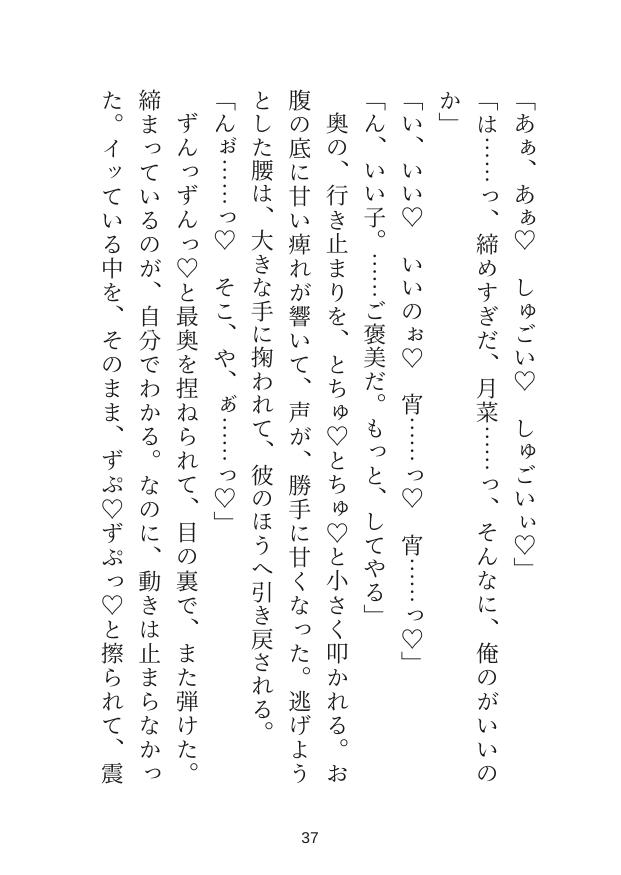 「あぁ、あぁ♡　しゅごい♡　しゅごいぃ♡」

「は……っ、締めすぎだ、月菜……っ、そんなに、俺のがいいのか」

「い、いい♡　いいのぉ♡　宵……っ♡　宵……っ♡」

「ん、いい子。……ご褒美だ。もっと、してやる」

奥の、行き止まりを、とちゅ♡とちゅ♡と小さく叩かれる。お腹の底に甘い痺れが響いて、声が、勝手に甘くなった。逃げようとした腰は、大きな手に掬われて、彼のほうへ引き戻される。

「んぉ……っ♡　そこ、や、ぁ……っ♡」

ずんっずんっ♡と最奥を捏ねられて、目の裏で、また弾けた。締まっているのが、自分でわかる。なのに、動きは止まらなかった。イッている中を、そのまま、ずぷ♡ずぷっ♡と擦られて、震

37